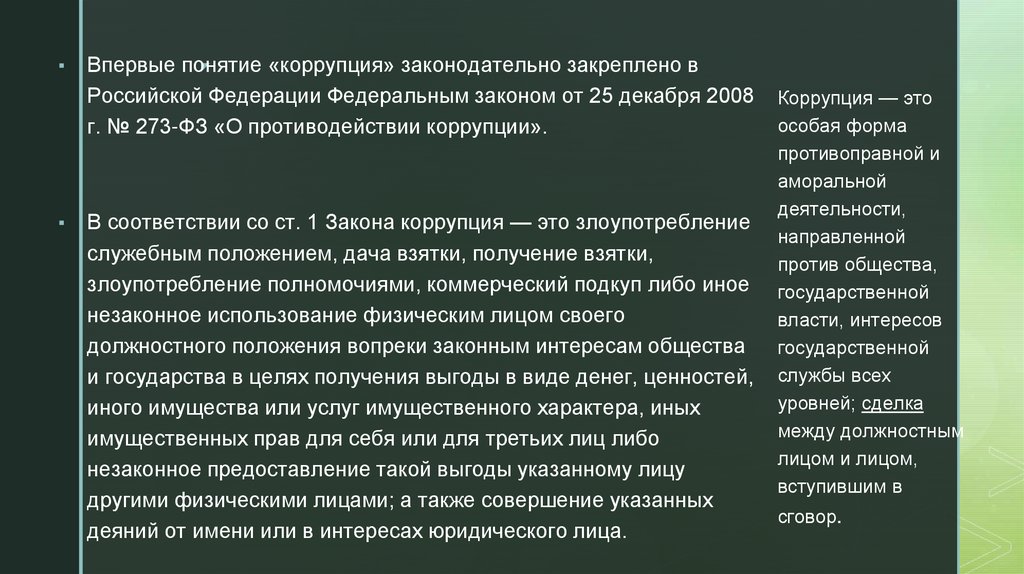 ▪ Впервые понятие «коррупция» законодательно закреплено в Российской Федерации Федеральным законом от 25 декабря 2008 г. № 273-ФЗ «О противодействии коррупции».

▪ В соответствии со ст. 1 Закона коррупция — это злоупотребление служебным положением, дача взятки, получение взятки, злоупотребление полномочиями, коммерческий подкуп либо иное незаконное использование физическим лицом своего должностного положения вопреки законным интересам общества и государства в целях получения выгоды в виде денег, ценностей, иного имущества или услуг имущественного характера, иных имущественных прав для себя или для третьих лиц либо незаконное предоставление такой выгоды указанному лицу другими физическими лицами; а также совершение указанных деяний от имени или в интересах юридического лица.

Коррупция — это особая форма противоправной и аморальной деятельности, направленной против общества, государственной власти, интересов государственной службы всех уровней; сделка между должностным лицом и лицом, вступившим в сговор.